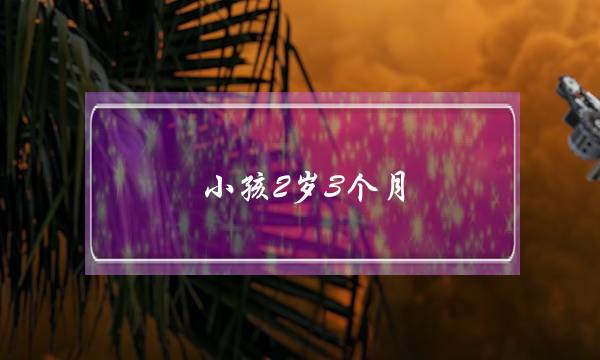 小孩2岁3个月